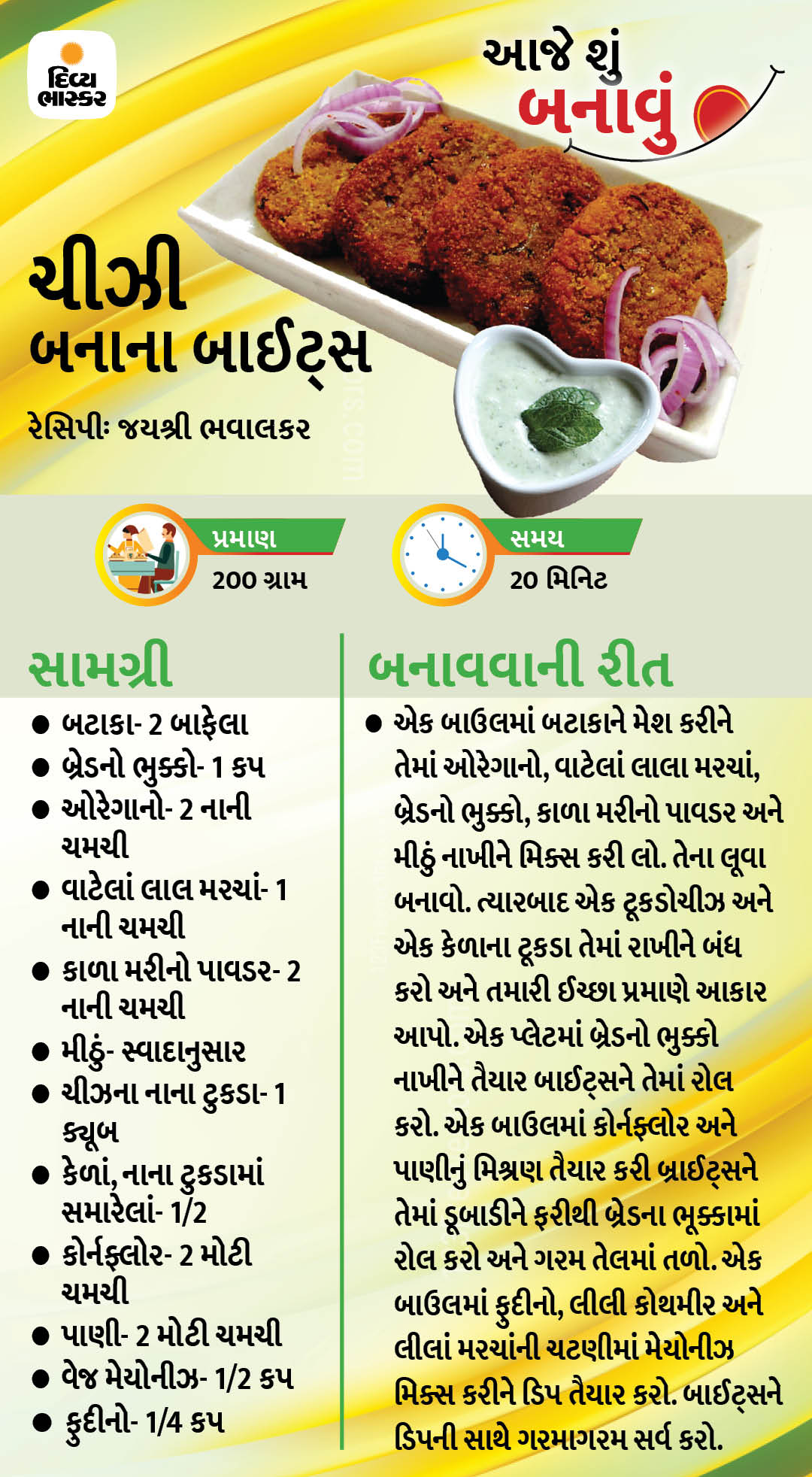 દિવ્ય ભાસ્કર

આજે શું બનાવું

ચીઝી બનાના બાઈટ્સ

રેસિપીઃ જયશ્રી ભવાલકર

પ્રમાણ
200 ગ્રામ

સમય
20 મિનિટ

સામગ્રી

• બટાકા- 2 બાફેલા
• બ્રેડનો ભુક્કો- 1 કપ
• ઓરેગાનો- 2 નાની ચમચી
• વાટેલાં લાલ મરચાં- 1 નાની ચમચી
• કાળા મરીનો પાવડર- 2 નાની ચમચી
• મીઠું- સ્વાદાનુસાર
• ચીઝના નાના ટુકડા- 1 ક્યૂબ
• કેળાં, નાના ટુકડામાં સમારેલાં- 1/2
• કોર્નફ્લોર- 2 મોટી ચમચી
• પાણી- 2 મોટી ચમચી
• વેજ મેયોનીઝ- 1/2 કપ
• ફુદીનો- 1/4 કપ

બનાવવાની રીત

• એક બાઉલમાં બટાકાને મેશ કરીને તેમાં ઓરેગાનો, વાટેલાં લાલા મરચાં, બ્રેડનો ભુક્કો, કાળા મરીનો પાવડર અને મીઠું નાખીને મિક્સ કરી લો. તેના લૂવા બનાવો. ત્યારબાદ એક ટૂકડોચીઝ અને એક કેળાના ટૂકડા તેમાં રાખીને બંધ કરો અને તમારી ઈચ્છા પ્રમાણે આકાર આપો. એક પ્લેટમાં બ્રેડનો ભુક્કો નાખીને તૈયાર બાઈટ્સને તેમાં રોલ કરો. એક બાઉલમાં કોર્નફ્લોર અને પાણીનું મિશ્રણ તૈયાર કરી બ્રાઈટ્સને તેમાં ડૂબાડીને ફરીથી બ્રેડના ભૂક્કામાં રોલ કરો અને ગરમ તેલમાં તળો. એક બાઉલમાં ફુદીનો, લીલી કોથમીર અને લીલાં મરચાંની ચટણીમાં મેયોનીઝ મિક્સ કરીને ડિપ તૈયાર કરો. બાઈટ્સને ડિપની સાથે ગરમાગરમ સર્વ કરો.